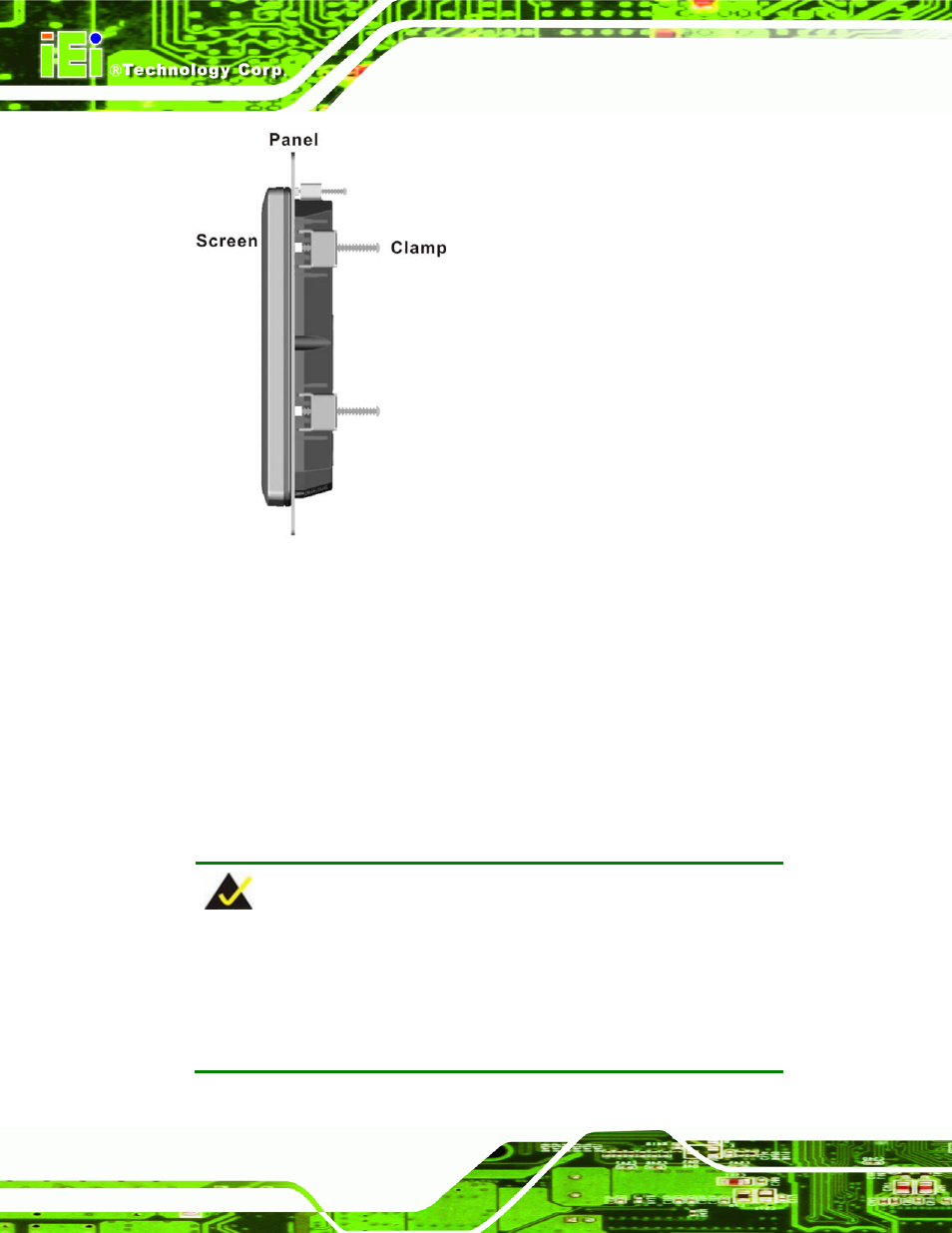 iEi ®Technology Corp.

Panel

Screen

Clamp